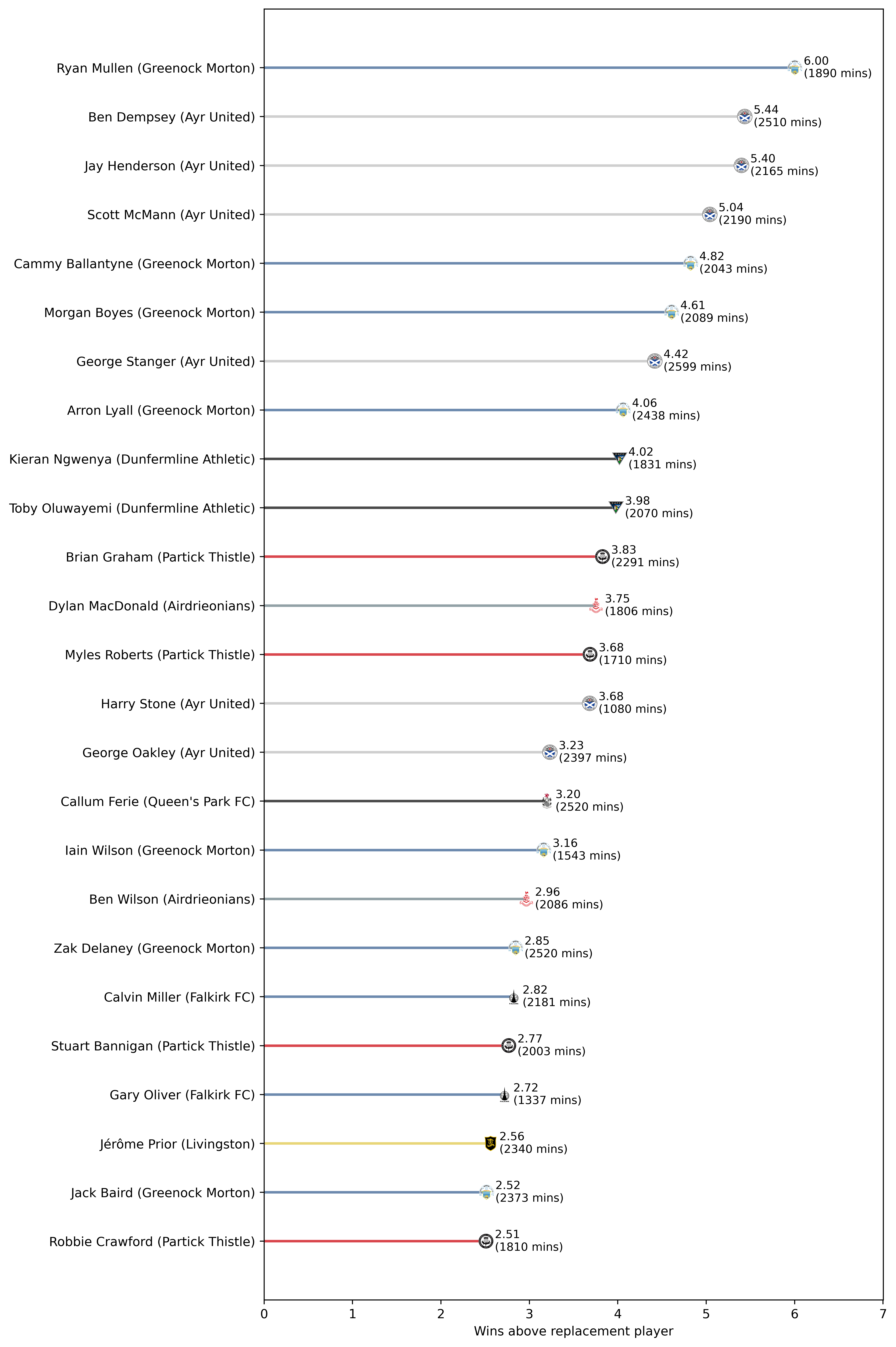 Ryan Mullen (Greenock Morton) 6.00 (1890 mins)
Ben Dempsey (Ayr United) 5.44 (2510 mins)
Jay Henderson (Ayr United) 5.40 (2165 mins)
Scott McMann (Ayr United) 5.04 (2190 mins)
Cammy Ballantyne (Greenock Morton) 4.82 (2043 mins)
Morgan Boyes (Greenock Morton) 4.61 (2089 mins)
George Stanger (Ayr United) 4.42 (2599 mins)
Arron Lyall (Greenock Morton) 4.06 (2438 mins)
Kieran Ngwenya (Dunfermline Athletic) 4.02 (1831 mins)
Toby Oluwayemi (Dunfermline Athletic) 3.98 (2070 mins)
Brian Graham (Partick Thistle) 3.83 (2291 mins)
Dylan MacDonald (Airdrieonians) 3.75 (1806 mins)
Myles Roberts (Partick Thistle) 3.68 (1710 mins)
Harry Stone (Ayr United) 3.68 (1080 mins)
George Oakley (Ayr United) 3.23 (2397 mins)
Callum Ferie (Queen's Park FC) 3.20 (2520 mins)
Iain Wilson (Greenock Morton) 3.16 (1543 mins)
Ben Wilson (Airdrieonians) 2.96 (2086 mins)
Zak Delaney (Greenock Morton) 2.85 (2520 mins)
Calvin Miller (Falkirk FC) 2.82 (2181 mins)
Stuart Bannigan (Partick Thistle) 2.77 (2003 mins)
Gary Oliver (Falkirk FC) 2.72 (1337 mins)
Jérôme Prior (Livingston) 2.56 (2340 mins)
Jack Baird (Greenock Morton) 2.52 (2373 mins)
Robbie Crawford (Partick Thistle) 2.51 (1810 mins)

0 1 2 3 4 5 6 7
Wins above replacement player